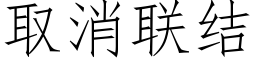 取消联结